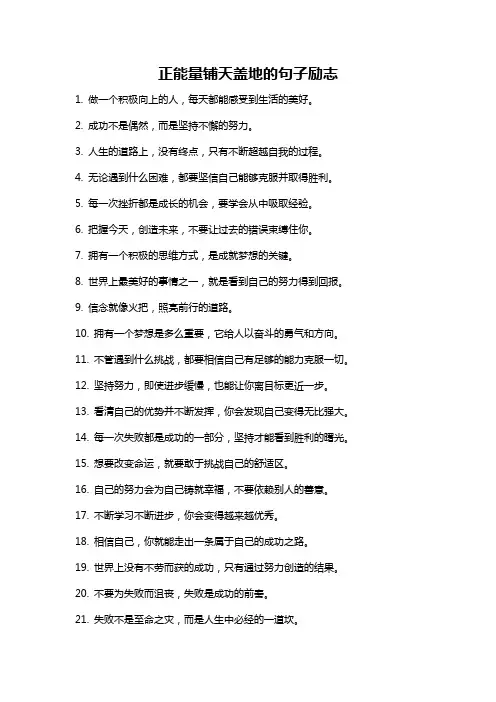 正能量铺天盖地的句子励志

1. 做一个积极向上的人，每天都能感受到生活的美好。

2. 成功不是偶然，而是坚持不懈的努力。

3. 人生的道路上，没有终点，只有不断超越自我的过程。

4. 无论遇到什么困难，都要坚信自己能够克服并取得胜利。

5. 每一次挫折都是成长的机会，要学会从中吸取经验。

6. 把握今天，创造未来，不要让过去的错误束缚住你。

7. 拥有一个积极的思维方式，是成就梦想的关键。

8. 世界上最美好的事情之一，就是看到自己的努力得到回报。

9. 信念就像火把，照亮前行的道路。

10. 拥有一个梦想是多么重要，它给人以奋斗的勇气和方向。

11. 不管遇到什么挑战，都要相信自己有足够的能力克服一切。

12. 坚持努力，即使进步缓慢，也能让你离目标更近一步。

13. 看清自己的优势并不断发挥，你会发现自己变得无比强大。

14. 每一次失败都是成功的一部分，坚持才能看到胜利的曙光。

15. 想要改变命运，就要敢于挑战自己的舒适区。

16. 自己的努力会为自己铸就幸福，不要依赖别人的善意。

17. 不断学习不断进步，你会变得越来越优秀。

18. 相信自己，你就能走出一条属于自己的成功之路。

19. 世界上没有不劳而获的成功，只有通过努力创造的结果。

20. 不要为失败而沮丧，失败是成功的前奏。

21. 失败不是至命之灾，而是人生中必经的一道坎。